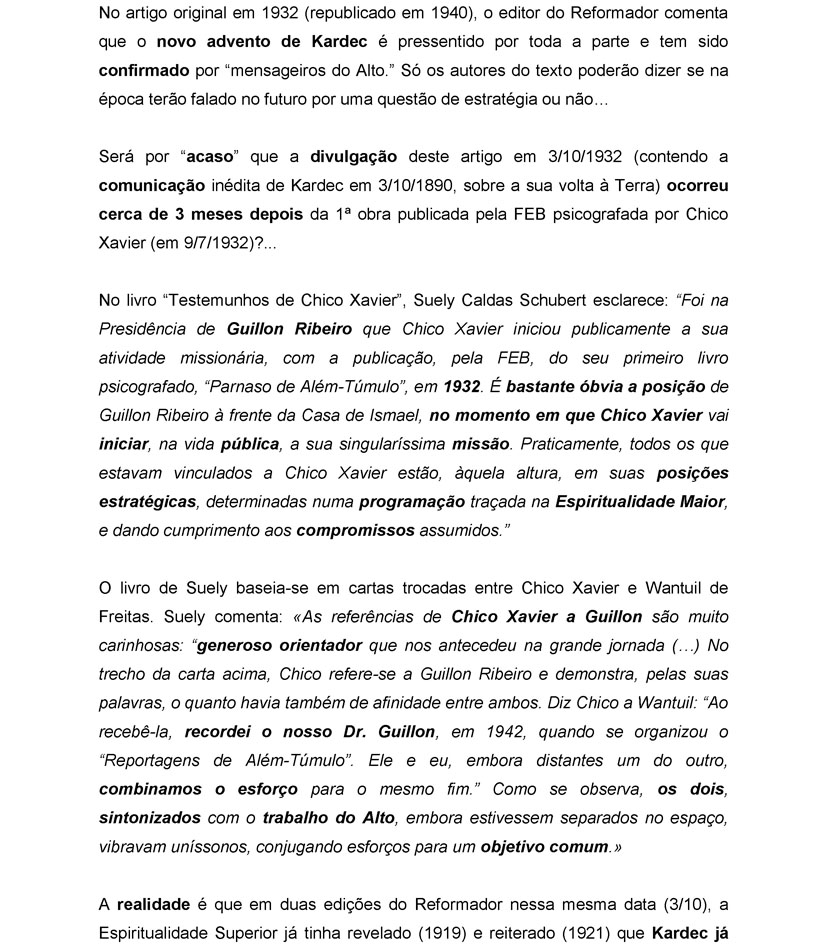 No artigo original em 1932 (republicado em 1940), o editor do Reformador comenta que o novo advento de Kardec é pressentido por toda a parte e tem sido confirmado por “mensageiros do Alto.” Só os autores do texto poderão dizer se na época terão falado no futuro por uma questão de estratégia ou não…

Será por “acaso” que a divulgação deste artigo em 3/10/1932 (contendo a comunicação inédita de Kardec em 3/10/1890, sobre a sua volta à Terra) ocorreu cerca de 3 meses depois da 1ª obra publicada pela FEB psicografada por Chico Xavier (em 9/7/1932)?...

No livro “Testemunhos de Chico Xavier”, Suely Caldas Schubert esclarece: “Foi na Presidência de Guillon Ribeiro que Chico Xavier iniciou publicamente a sua atividade missionária, com a publicação, pela FEB, do seu primeiro livro psicografado, “Parnaso de Além-Túmulo”, em 1932. É bastante óbvia a posição de Guillon Ribeiro à frente da Casa de Ismael, no momento em que Chico Xavier vai iniciar, na vida pública, a sua singularíssima missão. Praticamente, todos os que estavam vinculados a Chico Xavier estão, àquela altura, em suas posições estratégicas, determinadas numa programação traçada na Espiritualidade Maior, e dando cumprimento aos compromissos assumidos.”

O livro de Suely baseia-se em cartas trocadas entre Chico Xavier e Wantuil de Freitas. Suely comenta: «As referências de Chico Xavier a Guillon são muito carinhosas: “generoso orientador que nos antecedeu na grande jornada (…) No trecho da carta acima, Chico refere-se a Guillon Ribeiro e demonstra, pelas suas palavras, o quanto havia também de afinidade entre ambos. Diz Chico a Wantuil: “Ao recebê-la, recordei o nosso Dr. Guillon, em 1942, quando se organizou o “Reportagens de Além-Túmulo”. Ele e eu, embora distantes um do outro, combinamos o esforço para o mesmo fim.” Como se observa, os dois, sintonizados com o trabalho do Alto, embora estivessem separados no espaço, vibravam uníssonos, conjugando esforços para um objetivo comum.»

A realidade é que em duas edições do Reformador nessa mesma data (3/10), a Espiritualidade Superior já tinha revelado (1919) e reiterado (1921) que Kardec já